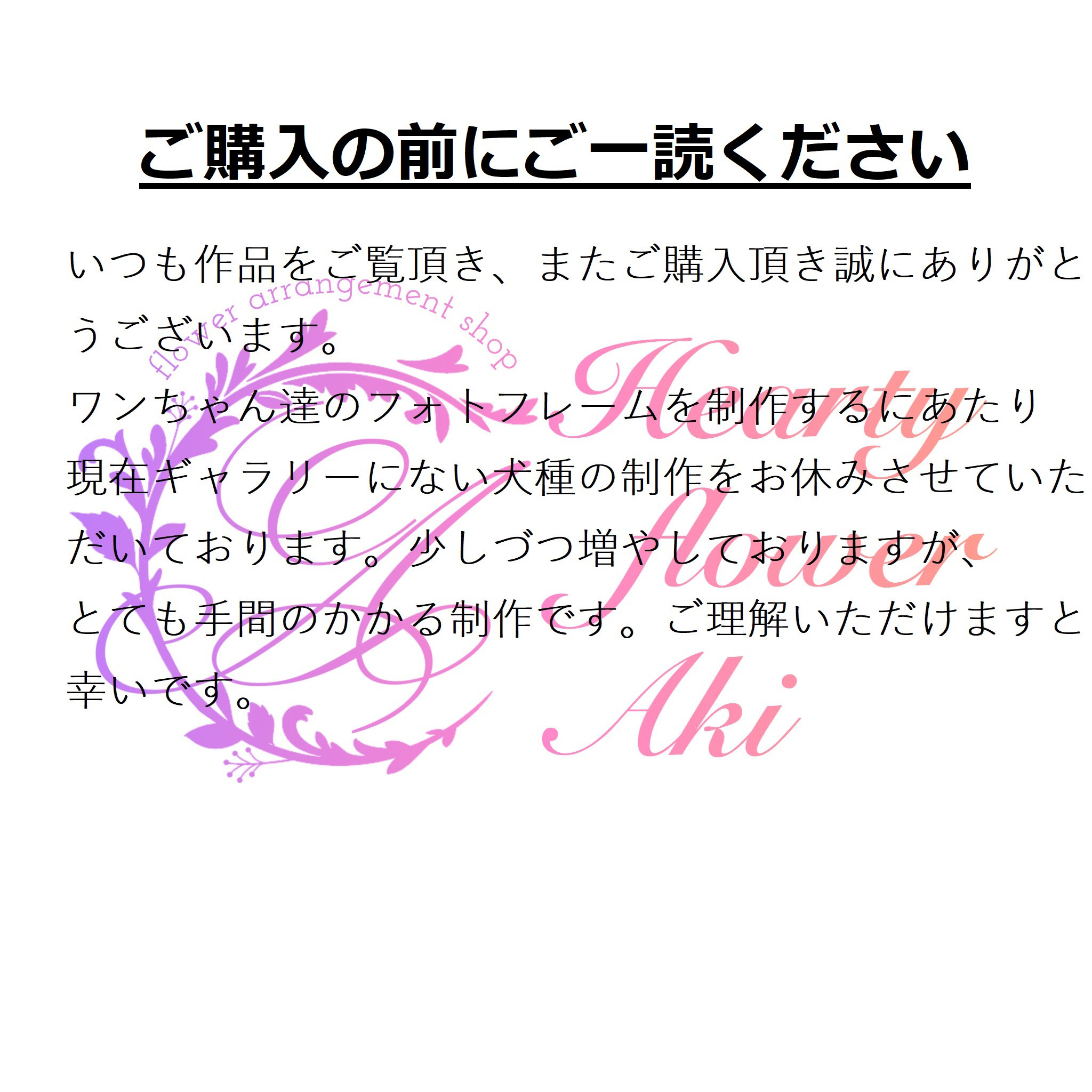 ご購入の前にご一読ください

いつも作品をご覧頂き、またご購入頂き誠にありがとうございます。

ワンちゃん達のフォトフレームを制作するにあたり現在ギャラリーにない犬種の制作をお休みさせていただいております。少しづつ増やしておりますが、とても手間のかかる制作です。ご理解いただけますと幸いです。

flower arrangement shop
Hearty flower Aki